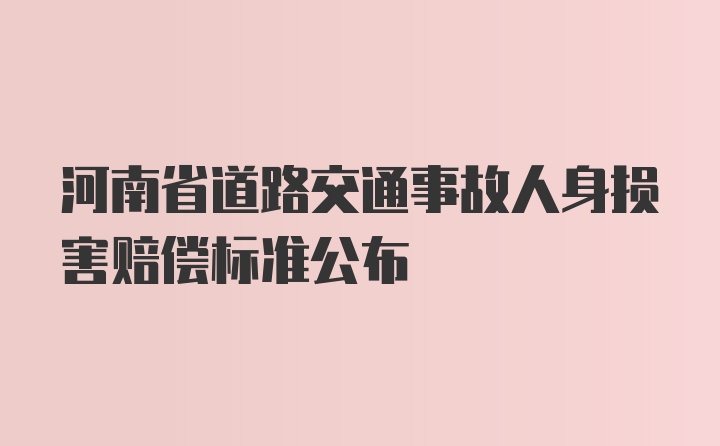 河南省道路交通事故人身损害赔偿标准公布